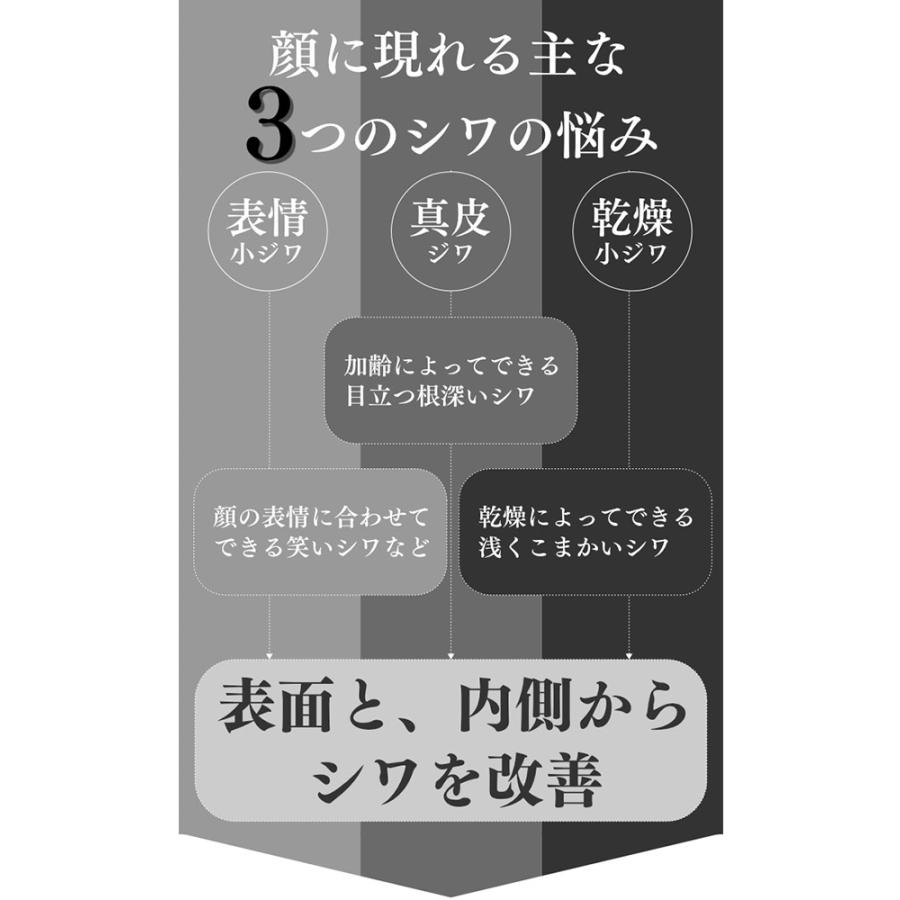 顔に現れる主な
3つのシワの悩み

表情
小ジワ

真皮
ジワ

乾燥
小ジワ

加齢によってできる
目立つ根深いシワ

顔の表情に合わせて
できる笑いシワなど

乾燥によってできる
浅くこまかいシワ

表面と、内側から
シワを改善